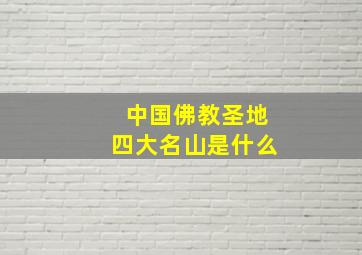 中国佛教圣地
四大名山是什么